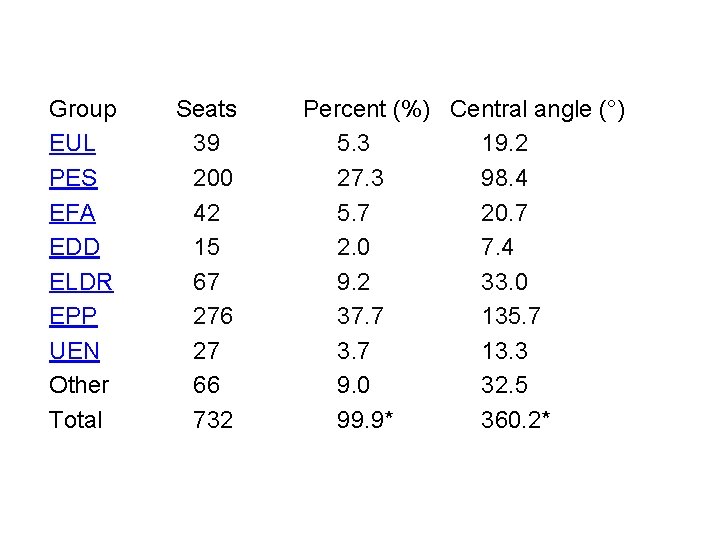 | Group | Seats | Percent (%) | Central angle (°) |
|---|---|---|---|
| EUL | 39 | 5.3 | 19.2 |
| PES | 200 | 27.3 | 98.4 |
| EFA | 42 | 5.7 | 20.7 |
| EDD | 15 | 2.0 | 7.4 |
| ELDR | 67 | 9.2 | 33.0 |
| EPP | 276 | 37.7 | 135.7 |
| UEN | 27 | 3.7 | 13.3 |
| Other | 66 | 9.0 | 32.5 |
| Total | 732 | 99.9* | 360.2* |